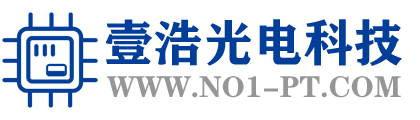 壹浩光电科技
WWW.NO1-PT.COM